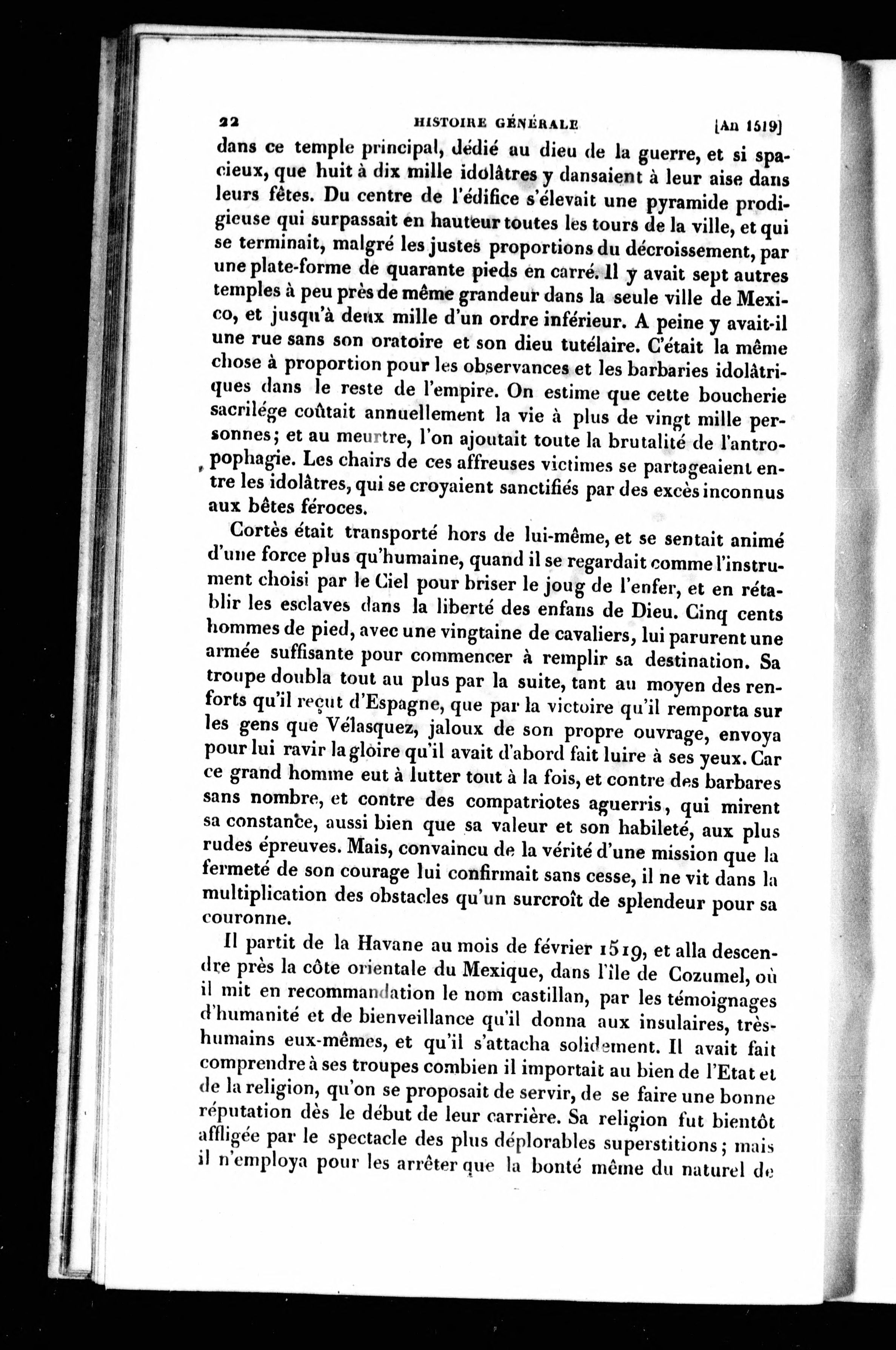 22 HISTOIRE GÉNÉRALE [An 1519]

dans ce temple principal, dédié au dieu de la guerre, et si spacieux, que huit à dix mille idolâtres y dansaient à leur aise dans leurs fêtes. Du centre de l'édifice s'élevait une pyramide prodigieuse qui surpassait en hauteur toutes les tours de la ville, et qui se terminait, malgré les justes proportions du décroissement, par une plate-forme de quarante pieds en carré. Il y avait sept autres temples à peu près de même grandeur dans la seule ville de Mexico, et jusqu'à deux mille d'un ordre inférieur. A peine y avait-il une rue sans son oratoire et son dieu tutélaire. C'était la même chose à proportion pour les observances et les barbaries idolâtriques dans le reste de l'empire. On estime que cette boucherie sacrilége coûtait annuellement la vie à plus de vingt mille personnes; et au meurtre, l'on ajoutait toute la brutalité de l'antropophagie. Les chairs de ces affreuses victimes se partageaient entre les idolâtres, qui se croyaient sanctifiés par des excès inconnus aux bêtes féroces.

Cortès était transporté hors de lui-même, et se sentait animé d'une force plus qu'humaine, quand il se regardait comme l'instrument choisi par le Ciel pour briser le joug de l'enfer, et en rétablir les esclaves dans la liberté des enfans de Dieu. Cinq cents hommes de pied, avec une vingtaine de cavaliers, lui parurent une armée suffisante pour commencer à remplir sa destination. Sa troupe doubla tout au plus par la suite, tant au moyen des renforts qu'il reçut d'Espagne, que par la victoire qu'il remporta sur les gens que Vélasquez, jaloux de son propre ouvrage, envoya pour lui ravir la gloire qu'il avait d'abord fait luire à ses yeux. Car ce grand homme eut à lutter tout à la fois, et contre des barbares sans nombre, et contre des compatriotes aguerris, qui mirent sa constance, aussi bien que sa valeur et son habileté, aux plus rudes épreuves. Mais, convaincu de la vérité d'une mission que la fermeté de son courage lui confirmait sans cesse, il ne vit dans la multiplication des obstacles qu'un surcroît de splendeur pour sa couronne.

Il partit de la Havane au mois de février 1519, et alla descendre près la côte orientale du Mexique, dans l'île de Cozumel, où il mit en recommandation le nom castillan, par les témoignages d'humanité et de bienveillance qu'il donna aux insulaires, très-humains eux-mêmes, et qu'il s'attacha solidement. Il avait fait comprendre à ses troupes combien il importait au bien de l'Etat et de la religion, qu'on se proposait de servir, de se faire une bonne réputation dès le début de leur carrière. Sa religion fut bientôt affligée par le spectacle des plus déplorables superstitions; mais il n'employa pour les arrêter que la bonté même du naturel de